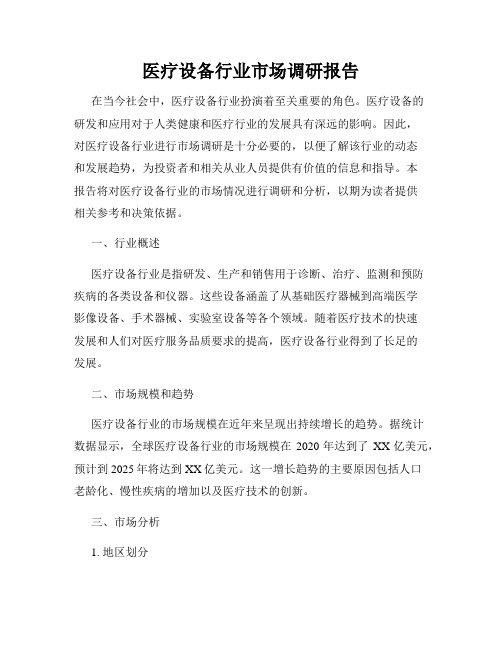 医疗设备行业市场调研报告

在当今社会中，医疗设备行业扮演着至关重要的角色。医疗设备的研发和应用对于人类健康和医疗行业的发展具有深远的影响。因此，对医疗设备行业进行市场调研是十分必要的，以便了解该行业的动态和发展趋势，为投资者和相关从业人员提供有价值的信息和指导。本报告将对医疗设备行业的市场情况进行调研和分析，以期为读者提供相关参考和决策依据。

一、行业概述

医疗设备行业是指研发、生产和销售用于诊断、治疗、监测和预防疾病的各类设备和仪器。这些设备涵盖了从基础医疗器械到高端医学影像设备、手术器械、实验室设备等各个领域。随着医疗技术的快速发展和人们对医疗服务品质要求的提高，医疗设备行业得到了长足的发展。

二、市场规模和趋势

医疗设备行业的市场规模在近年来呈现出持续增长的趋势。据统计数据显示，全球医疗设备行业的市场规模在 2020 年达到了 XX 亿美元，预计到 2025 年将达到 XX 亿美元。这一增长趋势的主要原因包括人口老龄化、慢性疾病的增加以及医疗技术的创新。

三、市场分析

1. 地区划分